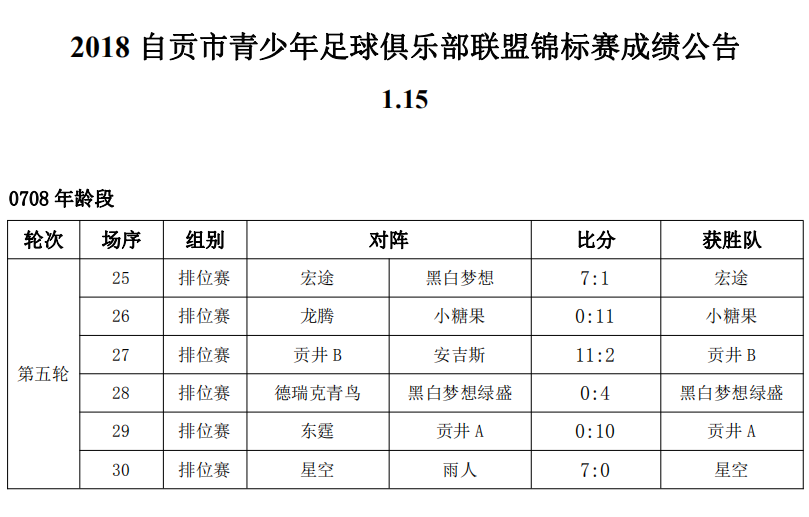 2018 自贡市青少年足球俱乐部联盟锦标赛成绩公告

1.15

0708 年龄段

| 轮次 | 场序 | 组别 | 对阵 | | 比分 | 获胜队 |
|---|---|---|---|---|---|---|
| 第五轮 | 25 | 排位赛 | 宏途 | 黑白梦想 | 7:1 | 宏途 |
| | 26 | 排位赛 | 龙腾 | 小糖果 | 0:11 | 小糖果 |
| | 27 | 排位赛 | 贡井 B | 安吉斯 | 11:2 | 贡井 B |
| | 28 | 排位赛 | 德瑞克青鸟 | 黑白梦想绿盛 | 0:4 | 黑白梦想绿盛 |
| | 29 | 排位赛 | 东霆 | 贡井 A | 0:10 | 贡井 A |
| | 30 | 排位赛 | 星空 | 雨人 | 7:0 | 星空 |